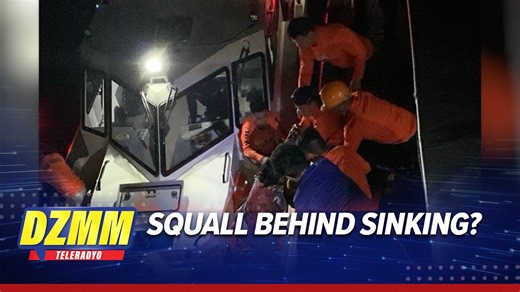 DZMM
TELERADYO
SQUALL BEHIND SINKING?